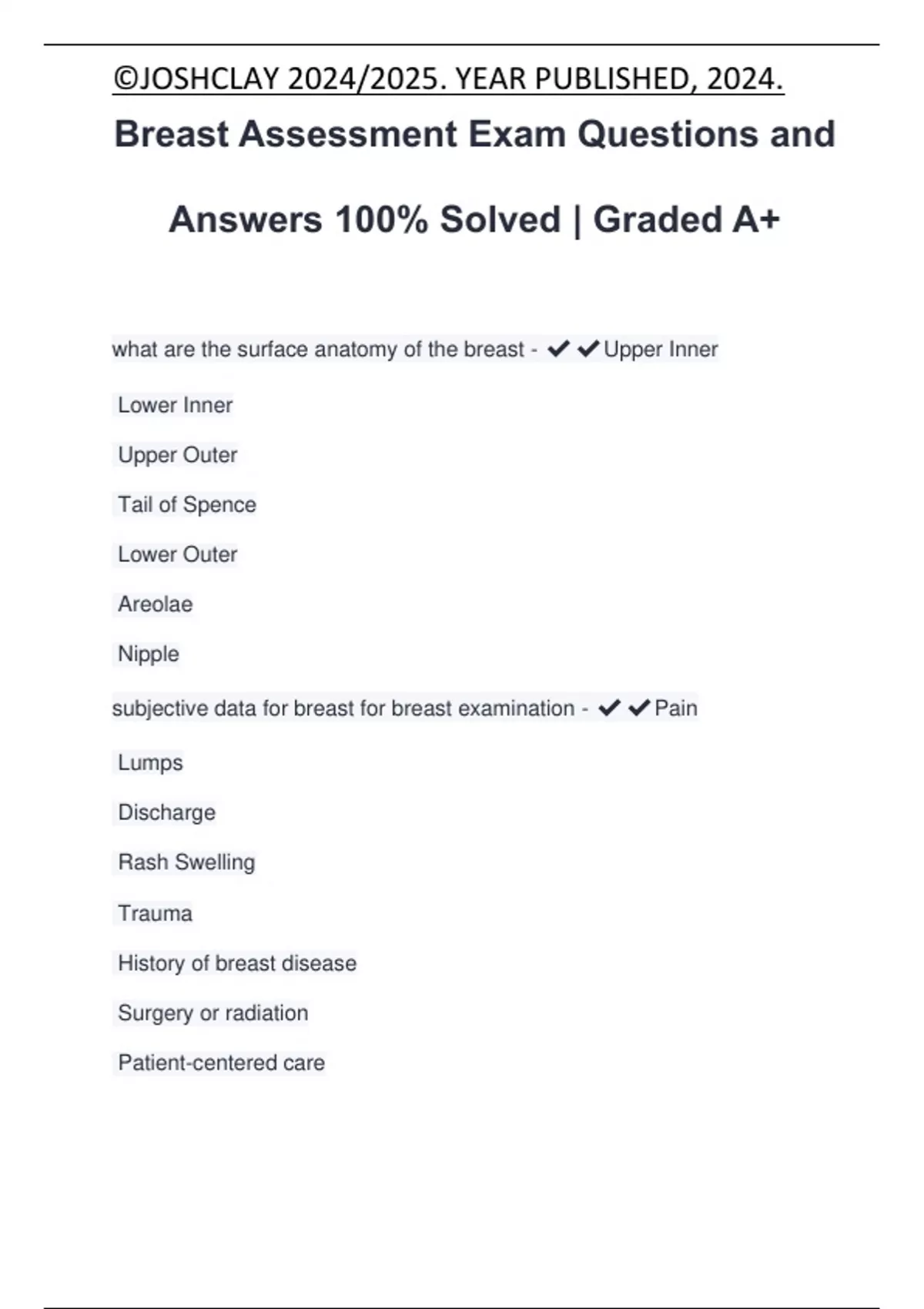 ©JOSHCLAY 2024/2025. YEAR PUBLISHED, 2024.

Breast Assessment Exam Questions and Answers 100% Solved | Graded A+

what are the surface anatomy of the breast - ✔✔Upper Inner

Lower Inner

Upper Outer

Tail of Spence

Lower Outer

Areolae

Nipple

subjective data for breast for breast examination - ✔✔Pain

Lumps

Discharge

Rash Swelling

Trauma

History of breast disease

Surgery or radiation

Patient-centered care